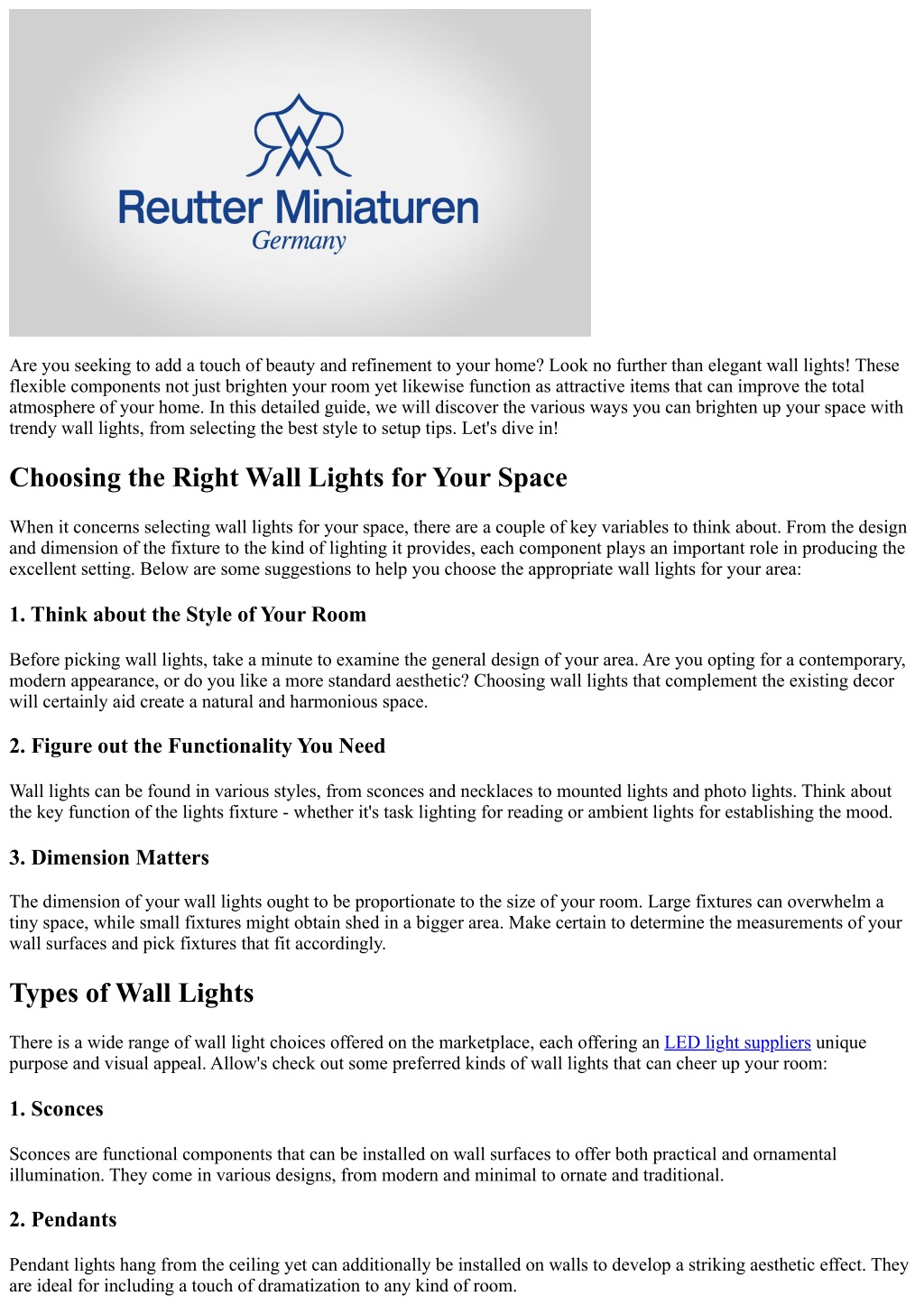 Reutter Miniaturen
Germany

Are you seeking to add a touch of beauty and refinement to your home? Look no further than elegant wall lights! These flexible components not just brighten your room yet likewise function as attractive items that can improve the total atmosphere of your home. In this detailed guide, we will discover the various ways you can brighten up your space with trendy wall lights, from selecting the best style to setup tips. Let's dive in!

Choosing the Right Wall Lights for Your Space

When it concerns selecting wall lights for your space, there are a couple of key variables to think about. From the design and dimension of the fixture to the kind of lighting it provides, each component plays an important role in producing the excellent setting. Below are some suggestions to help you choose the appropriate wall lights for your area:

1. Think about the Style of Your Room

Before picking wall lights, take a minute to examine the general design of your area. Are you opting for a contemporary, modern appearance, or do you like a more standard aesthetic? Choosing wall lights that complement the existing decor will certainly aid create a natural and harmonious space.

2. Figure out the Functionality You Need

Wall lights can be found in various styles, from sconces and necklaces to mounted lights and photo lights. Think about the key function of the lights fixture - whether it's task lighting for reading or ambient lights for establishing the mood.

3. Dimension Matters

The dimension of your wall lights ought to be proportionate to the size of your room. Large fixtures can overwhelm a tiny space, while small fixtures might obtain shed in a bigger area. Make certain to determine the measurements of your wall surfaces and pick fixtures that fit accordingly.

Types of Wall Lights

There is a wide range of wall light choices offered on the marketplace, each offering an LED light suppliers unique purpose and visual appeal. Allow's check out some preferred kinds of wall lights that can cheer up your room:

1. Sconces

Sconces are functional components that can be installed on wall surfaces to offer both practical and ornamental illumination. They come in various designs, from modern and minimal to ornate and traditional.

2. Pendants

Pendant lights hang from the ceiling yet can additionally be installed on walls to develop a striking aesthetic effect. They are ideal for including a touch of dramatization to any kind of room.